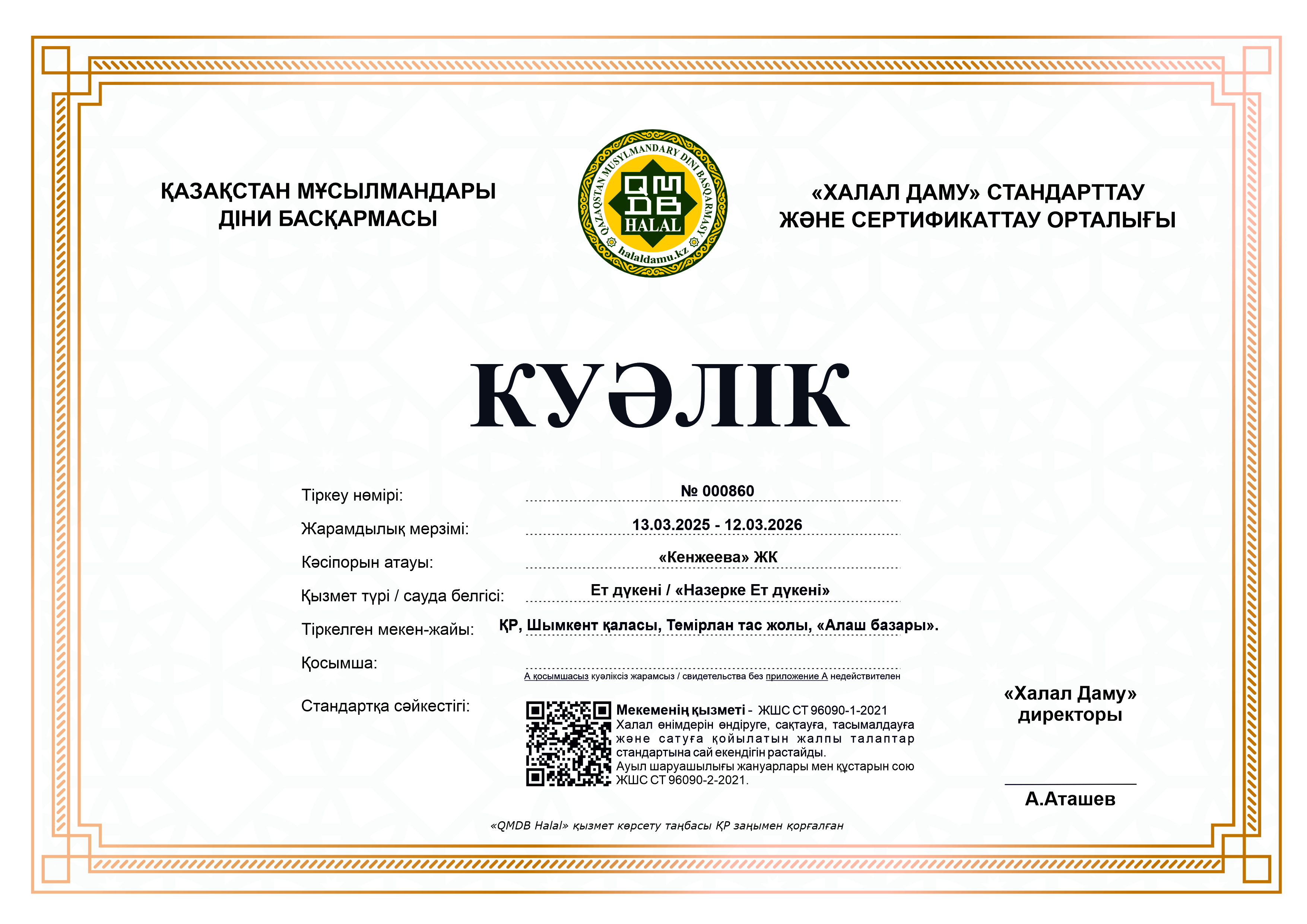 ҚАЗАҚСТАН МҰСЫЛМАНДАРЫ ДІНИ БАСҚАРМАСЫ

QAZAQSTAN MUSYLMANDARY DINI BASQARMASY
QMDB
HALAL
halaldamu.kz

«ХАЛАЛ ДАМУ» СТАНДАРТТАУ ЖӘНЕ СЕРТИФИКАТТАУ ОРТАЛЫҒЫ

КУӘЛІК

Тіркеу нөмірі: № 000860

Жарамдылық мерзімі: 13.03.2025 - 12.03.2026

Кәсіпорын атауы: «Кенжеева» ЖК

Қызмет түрі / сауда белгісі: Ет дүкені / «Назерке Ет дүкені»

Тіркелген мекен-жайы: ҚР, Шымкент қаласы, Темірлан тас жолы, «Алаш базары».

Қосымша:

А қосымшасыз куәліксіз жарамсыз / свидетельства без приложение А недействителен

Стандартқа сәйкестігі:

Мекеменің қызметі - ЖШС СТ 96090-1-2021 Халал өнімдерін өндіруге, сақтауға, тасымалдауға және сатуға қойылатын жалпы талаптар стандартына сай екендігін растайды. Ауыл шаруашылығы жануарлары мен құстарын сою ЖШС СТ 96090-2-2021.

«Халал Даму» директоры

А.Аташев

«QMDB Halal» қызмет көрсету таңбасы ҚР заңымен қорғалған